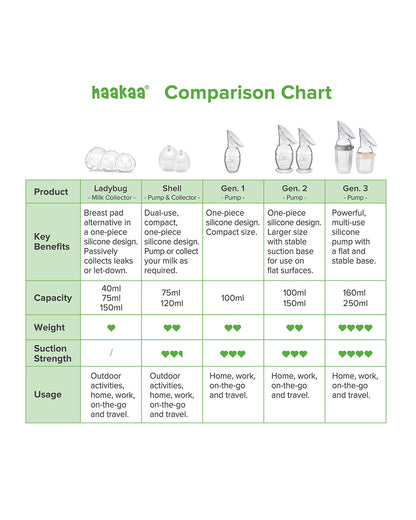 haakaa® Comparison Chart

| Product | Ladybug - Milk Collector - | Shell - Pump & Collector - | Gen. 1 - Pump - | Gen. 2 - Pump - | Gen. 3 - Pump - |
|---|---|---|---|---|---|
| Key Benefits | Breast pad alternative in a one-piece silicone design. Passively collects leaks or let-down. | Dual-use, compact, one-piece silicone design. Pump or collect your milk as required. | One-piece silicone design. Compact size. | One-piece silicone design. Larger size with stable suction base for use on flat surfaces. | Powerful, multi-use silicone pump with a flat and stable base. |
| Capacity | 40ml 75ml 150ml | 75ml 120ml | 100ml | 100ml 150ml | 160ml 250ml |
| Weight | ♥ | ♥♥ | ♥♥ | ♥♥ | ♥♥♥♥ |
| Suction Strength | / | ♥♥♥ | ♥♥♥ | ♥♥♥ | ♥♥♥♥ |
| Usage | Outdoor activities, home, work, on-the-go and travel. | Outdoor activities, home, work, on-the-go and travel. | Home, work, on-the-go and travel. | Home, work, on-the-go and travel. | Home, work, on-the-go and travel. |